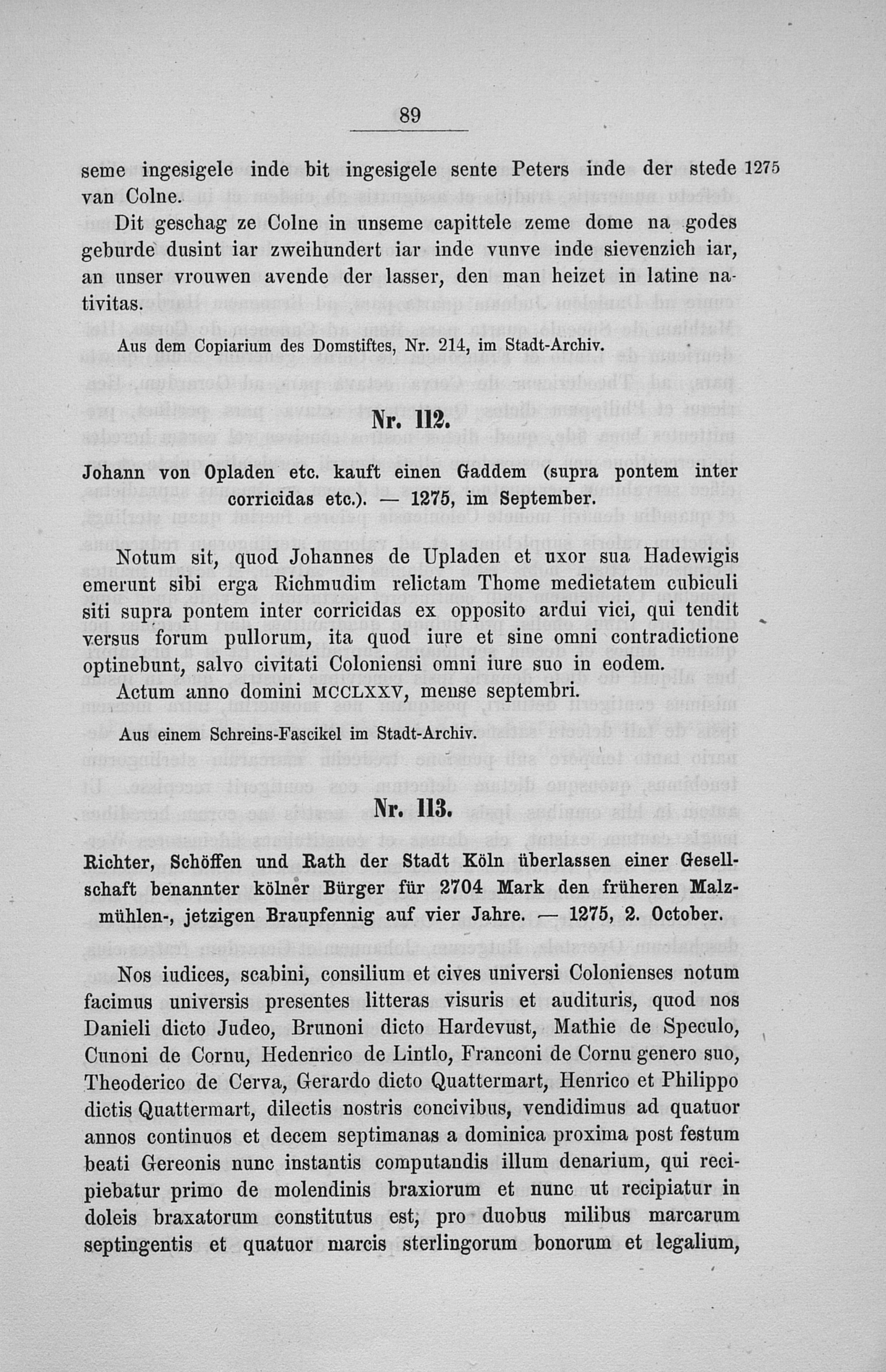 89

seme ingesigele inde bit ingesigele sente Peters inde der stede van Colne.

1275

Dit geschag ze Colne in unseme capittele zeme dome na godes geburde dusint iar zweihundert iar inde vunve inde sievenzich iar, an unser vrouwen avende der lasser, den man heizet in latine nativitas.

Aus dem Copiarium des Domstiftes, Nr. 214, im Stadt-Archiv.

Nr. 112.

Johann von Opladen etc. kauft einen Gaddem (supra pontem inter corricidas etc.). — 1275, im September.

Notum sit, quod Johannes de Upladen et uxor sua Hadewigis emerunt sibi erga Richmudim relictam Thome medietatem cubiculi siti supra pontem inter corricidas ex opposito ardui vici, qui tendit versus forum pullorum, ita quod iure et sine omni contradictione optinebunt, salvo civitati Coloniensi omni iure suo in eodem.

Actum anno domini MCCLXXV, mense septembri.

Aus einem Schreins-Fascikel im Stadt-Archiv.

Nr. 113.

Richter, Schöffen und Rath der Stadt Köln überlassen einer Gesellschaft benannter kölner Bürger für 2704 Mark den früheren Malzmühlen-, jetzigen Braupfennig auf vier Jahre. — 1275, 2. October.

Nos iudices, scabini, consilium et cives universi Colonienses notum facimus universis presentes litteras visuris et audituris, quod nos Danieli dicto Judeo, Brunoni dicto Hardevust, Mathie de Speculo, Cunoni de Cornu, Hedenrico de Lintlo, Franconi de Cornu genero suo, Theoderico de Cerva, Gerardo dicto Quattermart, Henrico et Philippo dictis Quattermart, dilectis nostris concivibus, vendidimus ad quatuor annos continuos et decem septimanas a dominica proxima post festum beati Gereonis nunc instantis computandis illum denarium, qui recipiebatur primo de molendinis braxiorum et nunc ut recipiatur in doleis braxatorum constitutus est, pro duobus milibus marcarum septingentis et quatuor marcis sterlingorum bonorum et legalium,